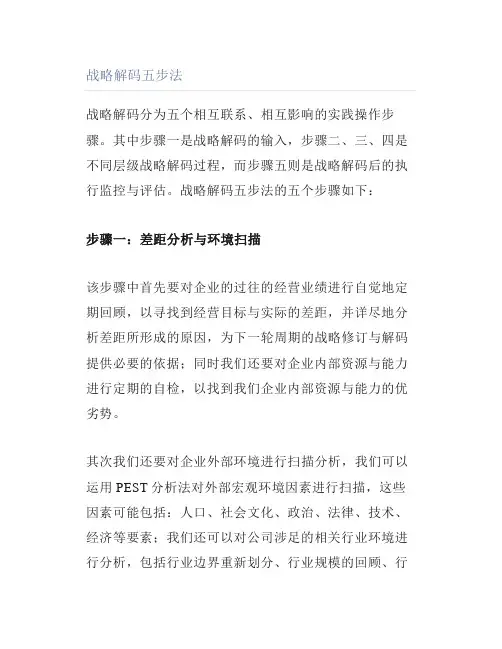 战略解码五步法

战略解码分为五个相互联系、相互影响的实践操作步骤。其中步骤一是战略解码的输入，步骤二、三、四是不同层级战略解码过程，而步骤五则是战略解码后的执行监控与评估。战略解码五步法的五个步骤如下：

步骤一：差距分析与环境扫描

该步骤中首先要对企业的过往的经营业绩进行自觉地定期回顾，以寻找到经营目标与实际的差距，并详尽地分析差距所形成的原因，为下一轮周期的战略修订与解码提供必要的依据；同时我们还要对企业内部资源与能力进行定期的自检，以找到我们企业内部资源与能力的优劣势。

其次我们还要对企业外部环境进行扫描分析，我们可以运用 PEST 分析法对外部宏观环境因素进行扫描，这些因素可能包括：人口、社会文化、政治、法律、技术、经济等要素；我们还可以对公司涉足的相关行业环境进行分析，包括行业边界重新划分、行业规模的回顾、行